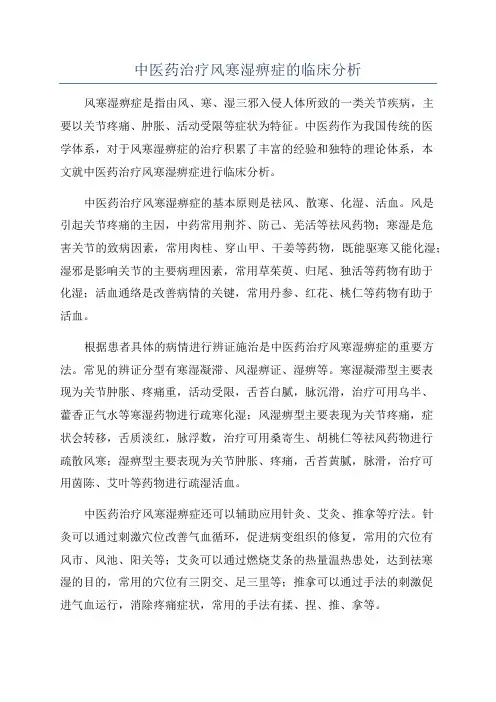 中医药治疗风寒湿痹症的临床分析

风寒湿痹症是指由风、寒、湿三邪入侵人体所致的一类关节疾病，主要以关节疼痛、肿胀、活动受限等症状为特征。中医药作为我国传统的医学体系，对于风寒湿痹症的治疗积累了丰富的经验和独特的理论体系，本文就中医药治疗风寒湿痹症进行临床分析。

中医药治疗风寒湿痹症的基本原则是祛风、散寒、化湿、活血。风是引起关节疼痛的主因，中药常用荆芥、防己、羌活等祛风药物；寒湿是危害关节的致病因素，常用肉桂、穿山甲、干姜等药物，既能驱寒又能化湿；湿邪是影响关节的主要病理因素，常用草茱萸、归尾、独活等药物有助于化湿；活血通络是改善病情的关键，常用丹参、红花、桃仁等药物有助于活血。

根据患者具体的病情进行辨证施治是中医药治疗风寒湿痹症的重要方法。常见的辨证分型有寒湿凝滞、风湿痹证、湿痹等。寒湿凝滞型主要表现为关节肿胀、疼痛重，活动受限，舌苔白腻，脉沉滑，治疗可用乌半、藿香正气水等寒湿药物进行疏寒化湿；风湿痹型主要表现为关节疼痛，症状会转移，舌质淡红，脉浮数，治疗可用桑寄生、胡桃仁等祛风药物进行疏散风寒；湿痹型主要表现为关节肿胀、疼痛，舌苔黄腻，脉滑，治疗可用茵陈、艾叶等药物进行疏湿活血。

中医药治疗风寒湿痹症还可以辅助应用针灸、艾灸、推拿等疗法。针灸可以通过刺激穴位改善气血循环，促进病变组织的修复，常用的穴位有风市、风池、阳关等；艾灸可以通过燃烧艾条的热量温热患处，达到祛寒湿的目的，常用的穴位有三阴交、足三里等；推拿可以通过手法的刺激促进气血运行，消除疼痛症状，常用的手法有揉、捏、推、拿等。